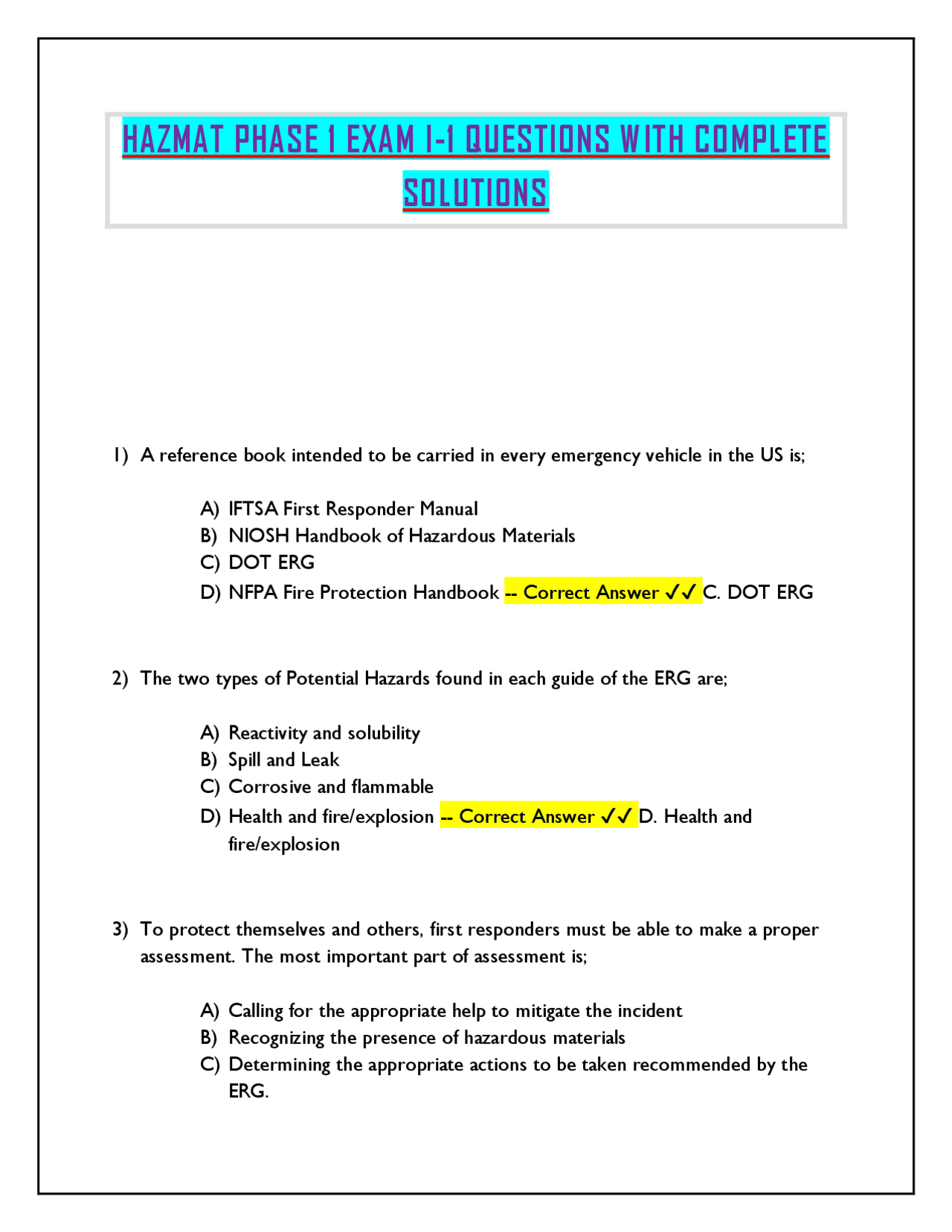 HAZMAT PHASE 1 EXAM 1-1 QUESTIONS WITH COMPLETE SOLUTIONS

1) A reference book intended to be carried in every emergency vehicle in the US is;

A) IFTSA First Responder Manual
B) NIOSH Handbook of Hazardous Materials
C) DOT ERG
D) NFPA Fire Protection Handbook -- Correct Answer ✓✓ C. DOT ERG

2) The two types of Potential Hazards found in each guide of the ERG are;

A) Reactivity and solubility
B) Spill and Leak
C) Corrosive and flammable
D) Health and fire/explosion -- Correct Answer ✓✓ D. Health and fire/explosion

3) To protect themselves and others, first responders must be able to make a proper assessment. The most important part of assessment is;

A) Calling for the appropriate help to mitigate the incident
B) Recognizing the presence of hazardous materials
C) Determining the appropriate actions to be taken recommended by the ERG.